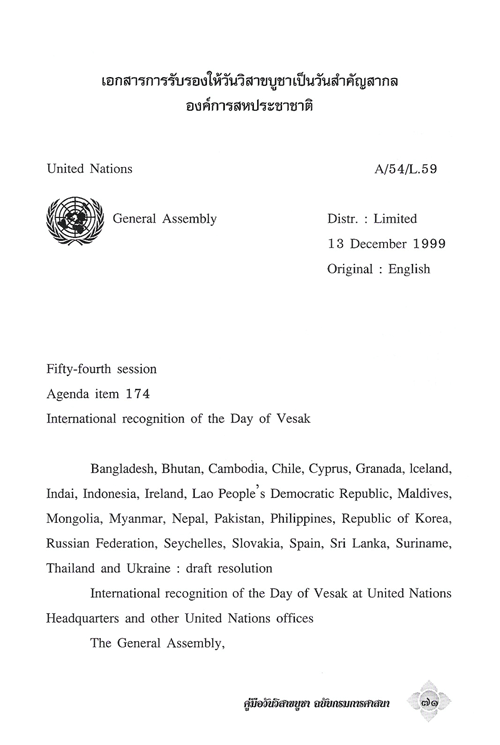 เอกสารการรับรองให้วันวิสาขบูชาเป็นวันสำคัญสากล
องค์การสหประชาชาติ

United Nations

A/54/L.59

General Assembly

Distr. : Limited
13 December 1999
Original : English

Fifty-fourth session
Agenda item 174
International recognition of the Day of Vesak

Bangladesh, Bhutan, Cambodia, Chile, Cyprus, Granada, lceland, Indai, Indonesia, Ireland, Lao People's Democratic Republic, Maldives, Mongolia, Myanmar, Nepal, Pakistan, Philippines, Republic of Korea, Russian Federation, Seychelles, Slovakia, Spain, Sri Lanka, Suriname, Thailand and Ukraine : draft resolution

International recognition of the Day of Vesak at United Nations Headquarters and other United Nations offices

The General Assembly,

คู่มือวันวิสาขบูชา ฉบับกรมการศาสนา

๗๑